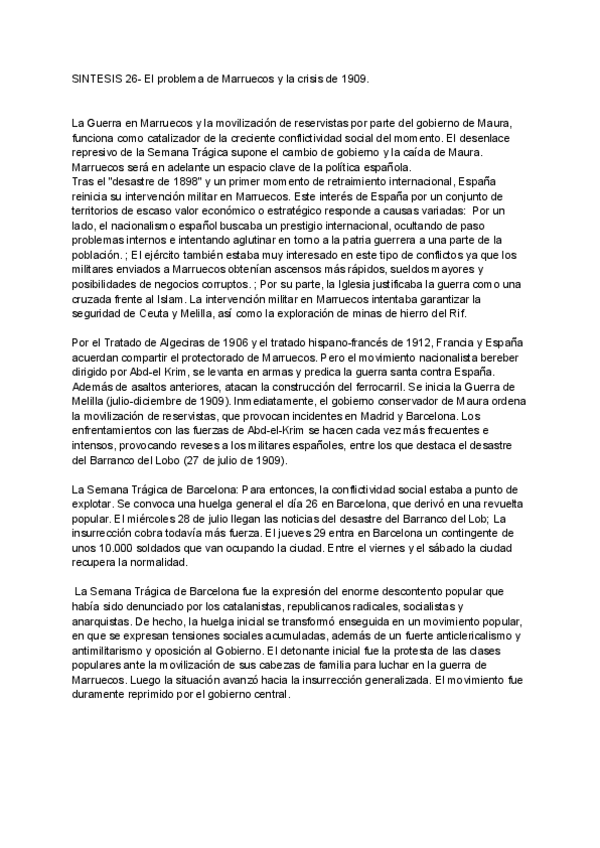 SINTESIS 26- El problema de Marruecos y la crisis de 1909.

La Guerra en Marruecos y la movilización de reservistas por parte del gobierno de Maura, funciona como catalizador de la creciente conflictividad social del momento. El desenlace represivo de la Semana Trágica supone el cambio de gobierno y la caída de Maura. Marruecos será en adelante un espacio clave de la política española.
Tras el "desastre de 1898" y un primer momento de retraimiento internacional, España reinicia su intervención militar en Marruecos. Este interés de España por un conjunto de territorios de escaso valor económico o estratégico responde a causas variadas: Por un lado, el nacionalismo español buscaba un prestigio internacional, ocultando de paso problemas internos e intentando aglutinar en torno a la patria guerrera a una parte de la población. ; El ejército también estaba muy interesado en este tipo de conflictos ya que los militares enviados a Marruecos obtenían ascensos más rápidos, sueldos mayores y posibilidades de negocios corruptos. ; Por su parte, la Iglesia justificaba la guerra como una cruzada frente al Islam. La intervención militar en Marruecos intentaba garantizar la seguridad de Ceuta y Melilla, así como la exploración de minas de hierro del Rif.

Por el Tratado de Algeciras de 1906 y el tratado hispano-francés de 1912, Francia y España acuerdan compartir el protectorado de Marruecos. Pero el movimiento nacionalista bereber dirigido por Abd-el Krim, se levanta en armas y predica la guerra santa contra España. Además de asaltos anteriores, atacan la construcción del ferrocarril. Se inicia la Guerra de Melilla (julio-diciembre de 1909). Inmediatamente, el gobierno conservador de Maura ordena la movilización de reservistas, que provocan incidentes en Madrid y Barcelona. Los enfrentamientos con las fuerzas de Abd-el-Krim se hacen cada vez más frecuentes e intensos, provocando reveses a los militares españoles, entre los que destaca el desastre del Barranco del Lobo (27 de julio de 1909).

La Semana Trágica de Barcelona: Para entonces, la conflictividad social estaba a punto de explotar. Se convoca una huelga general el día 26 en Barcelona, que derivó en una revuelta popular. El miércoles 28 de julio llegan las noticias del desastre del Barranco del Lob; La insurrección cobra todavía más fuerza. El jueves 29 entra en Barcelona un contingente de unos 10.000 soldados que van ocupando la ciudad. Entre el viernes y el sábado la ciudad recupera la normalidad.

La Semana Trágica de Barcelona fue la expresión del enorme descontento popular que había sido denunciado por los catalanistas, republicanos radicales, socialistas y anarquistas. De hecho, la huelga inicial se transformó enseguida en un movimiento popular, en que se expresan tensiones sociales acumuladas, además de un fuerte anticlericalismo y antimilitarismo y oposición al Gobierno. El detonante inicial fue la protesta de las clases populares ante la movilización de sus cabezas de familia para luchar en la guerra de Marruecos. Luego la situación avanzó hacia la insurrección generalizada. El movimiento fue duramente reprimido por el gobierno central.